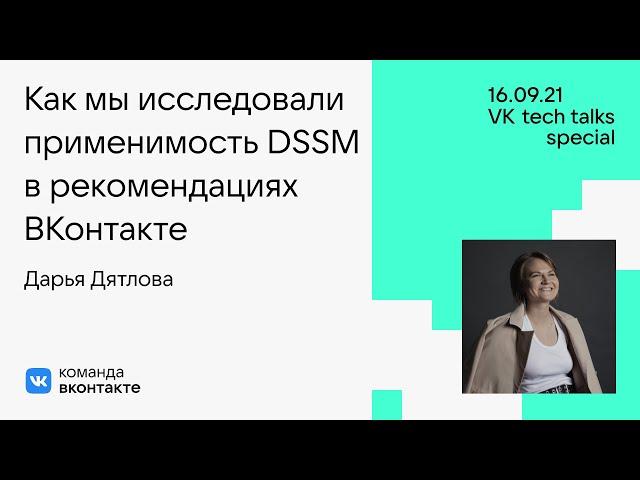 Как мы исследовали применимость DSSM в рекомендациях ВКонтакте

Дарья Дятлова

16.09.21
VK tech talks special

VK команда вконтакте